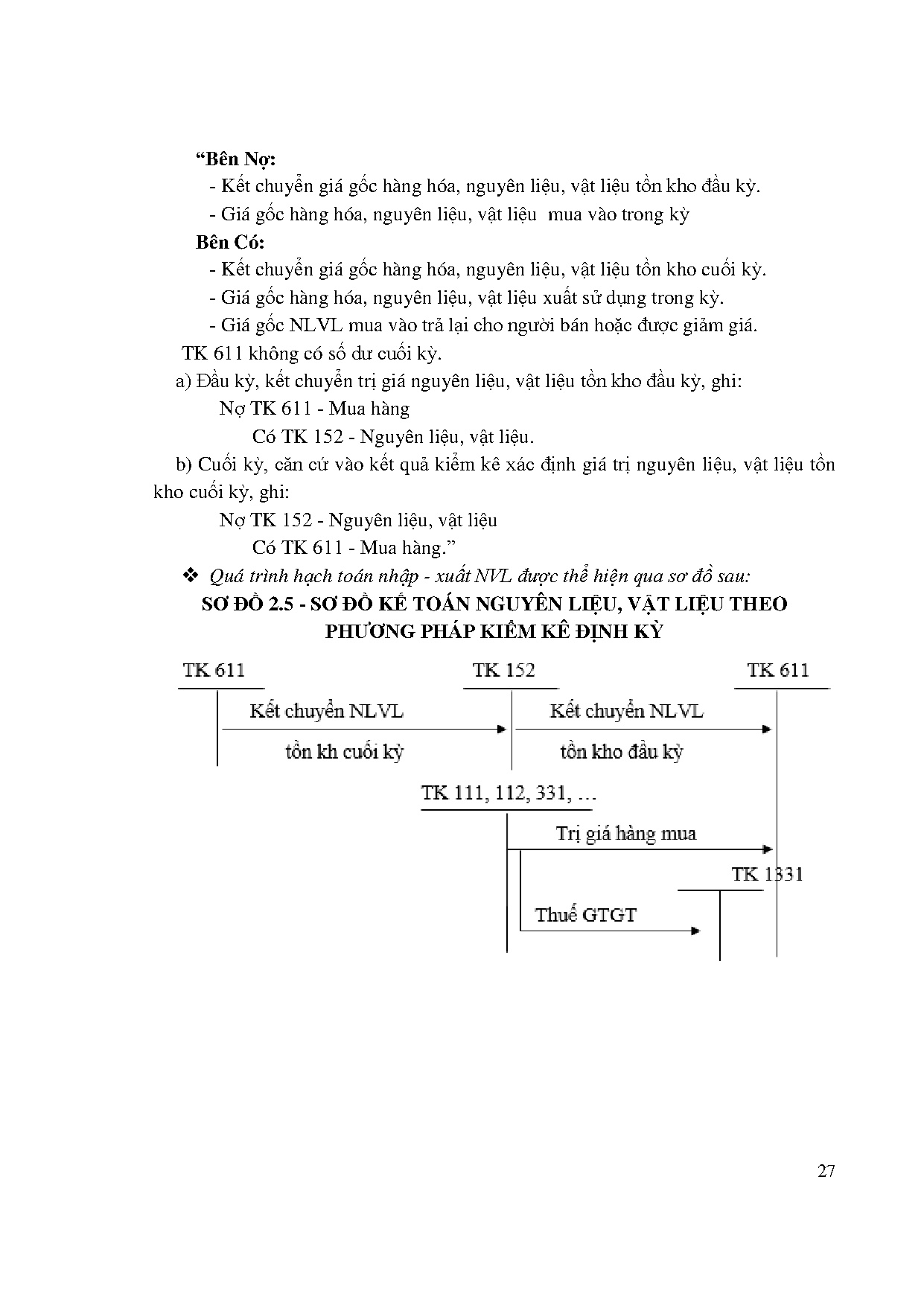 “Bên Nợ:
- Kết chuyển giá gốc hàng hóa, nguyên liệu, vật liệu tồn kho đầu kỳ.
- Giá gốc hàng hóa, nguyên liệu, vật liệu mua vào trong kỳ
Bên Có:
- Kết chuyển giá gốc hàng hóa, nguyên liệu, vật liệu tồn kho cuối kỳ.
- Giá gốc hàng hóa, nguyên liệu, vật liệu xuất sử dụng trong kỳ.
- Giá gốc NLVL mua vào trả lại cho người bán hoặc được giảm giá.
TK 611 không có số dư cuối kỳ.
a) Đầu kỳ, kết chuyển trị giá nguyên liệu, vật liệu tồn kho đầu kỳ, ghi:
Nợ TK 611 - Mua hàng
Có TK 152 - Nguyên liệu, vật liệu.
b) Cuối kỳ, căn cứ vào kết quả kiểm kê xác định giá trị nguyên liệu, vật liệu tồn kho cuối kỳ, ghi:
Nợ TK 152 - Nguyên liệu, vật liệu
Có TK 611 - Mua hàng.”
❖ Quá trình hạch toán nhập - xuất NVL được thể hiện qua sơ đồ sau:
SƠ ĐỒ 2.5 - SƠ ĐỒ KẾ TOÁN NGUYÊN LIỆU, VẬT LIỆU THEO PHƯƠNG PHÁP KIỂM KÊ ĐỊNH KỲ

TK 611
TK 152
TK 611
Kết chuyển NLVL
tồn kh cuối kỳ
Kết chuyển NLVL
tồn kho đầu kỳ
TK 111, 112, 331, …
Trị giá hàng mua
TK 1331
Thuế GTGT

27